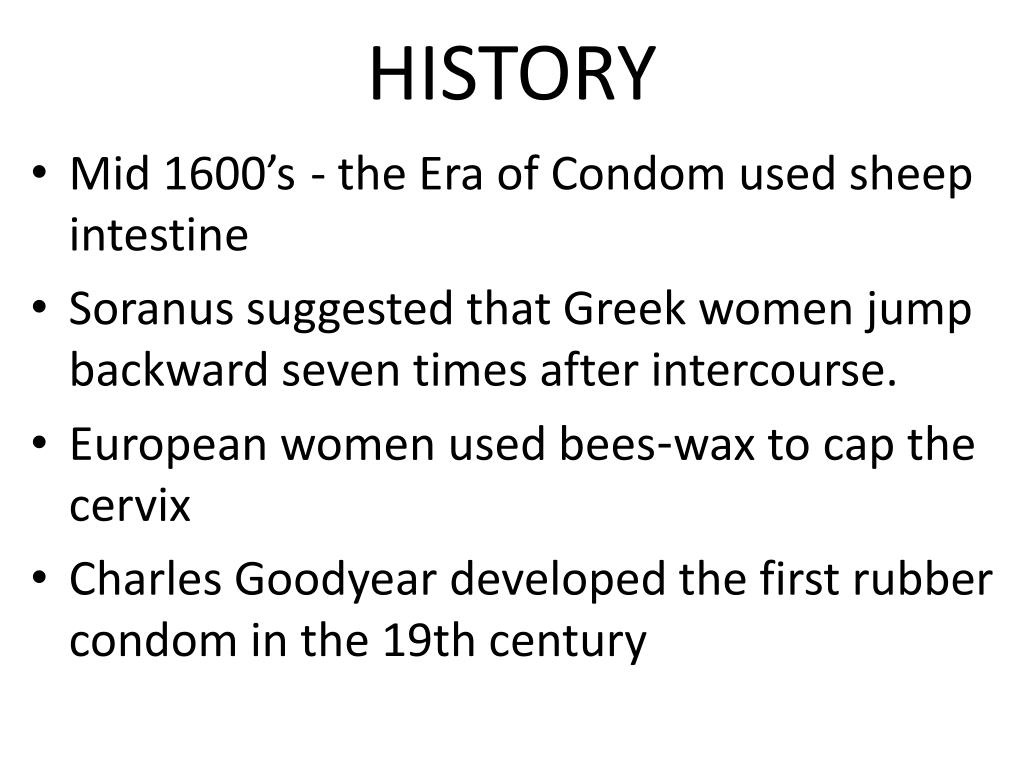 HISTORY

• Mid 1600's - the Era of Condom used sheep intestine
• Soranus suggested that Greek women jump backward seven times after intercourse.
• European women used bees-wax to cap the cervix
• Charles Goodyear developed the first rubber condom in the 19th century